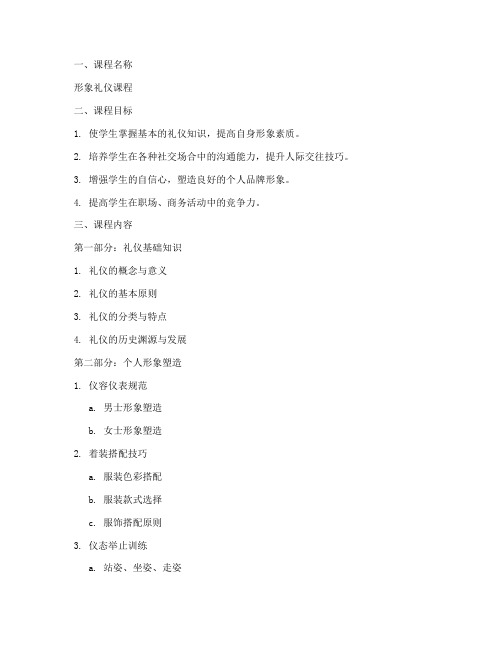 一、课程名称

形象礼仪课程

二、课程目标

1. 使学生掌握基本的礼仪知识，提高自身形象素质。

2. 培养学生在各种社交场合中的沟通能力，提升人际交往技巧。

3. 增强学生的自信心，塑造良好的个人品牌形象。

4. 提高学生在职场、商务活动中的竞争力。

三、课程内容

第一部分：礼仪基础知识

1. 礼仪的概念与意义

2. 礼仪的基本原则

3. 礼仪的分类与特点

4. 礼仪的历史渊源与发展

第二部分：个人形象塑造

1. 仪容仪表规范

a. 男士形象塑造

b. 女士形象塑造

2. 着装搭配技巧

a. 服装色彩搭配

b. 服装款式选择

c. 服饰搭配原则

3. 仪态举止训练

a. 站姿、坐姿、走姿